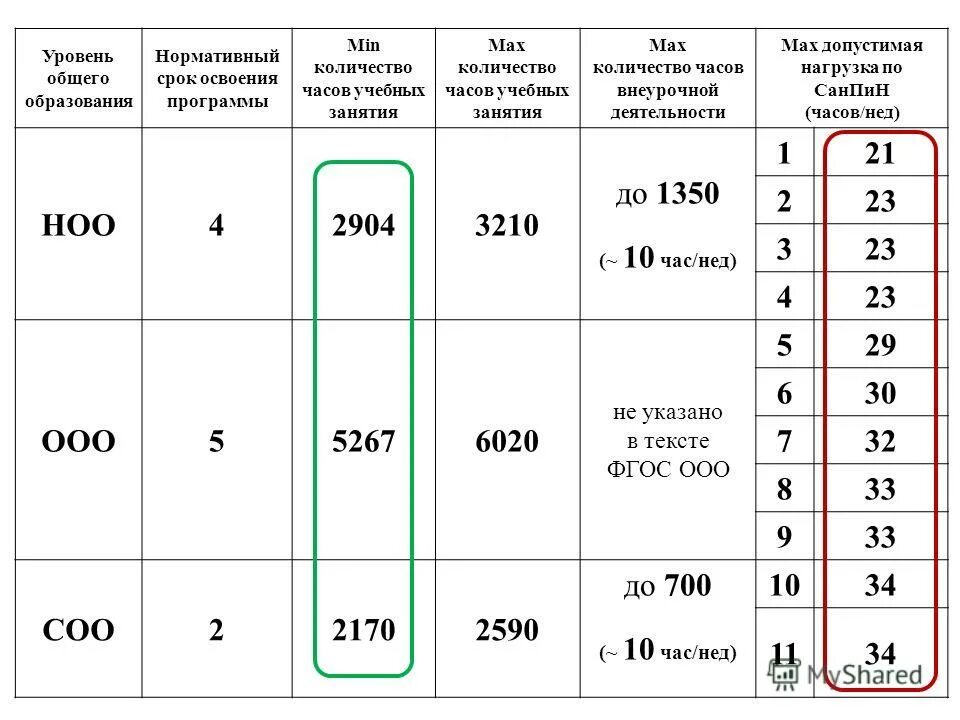 | Уровень общего образования | Нормативный срок освоения программы | Min количество часов учебных занятия | Max количество часов учебных занятия | Max количество часов внеурочной деятельности | Max допустимая нагрузка по СанПиН (часов/нед) | |
|---|---|---|---|---|---|---|
| НОО | 4 | 2904 | 3210 | до 1350 (~ 10 час/нед) | 1 | 21 |
| | | | | | 2 | 23 |
| | | | | | 3 | 23 |
| | | | | | 4 | 23 |
| ООО | 5 | 5267 | 6020 | не указано в тексте ФГОС ООО | 5 | 29 |
| | | | | | 6 | 30 |
| | | | | | 7 | 32 |
| | | | | | 8 | 33 |
| | | | | | 9 | 33 |
| СОО | 2 | 2170 | 2590 | до 700 (~ 10 час/нед) | 10 | 34 |
| | | | | | 11 | 34 |

MyShared